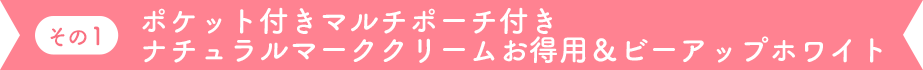 その1
ポケット付きマルチポーチ付き
ナチュラルマーククリームお得用＆ビーアップホワイト